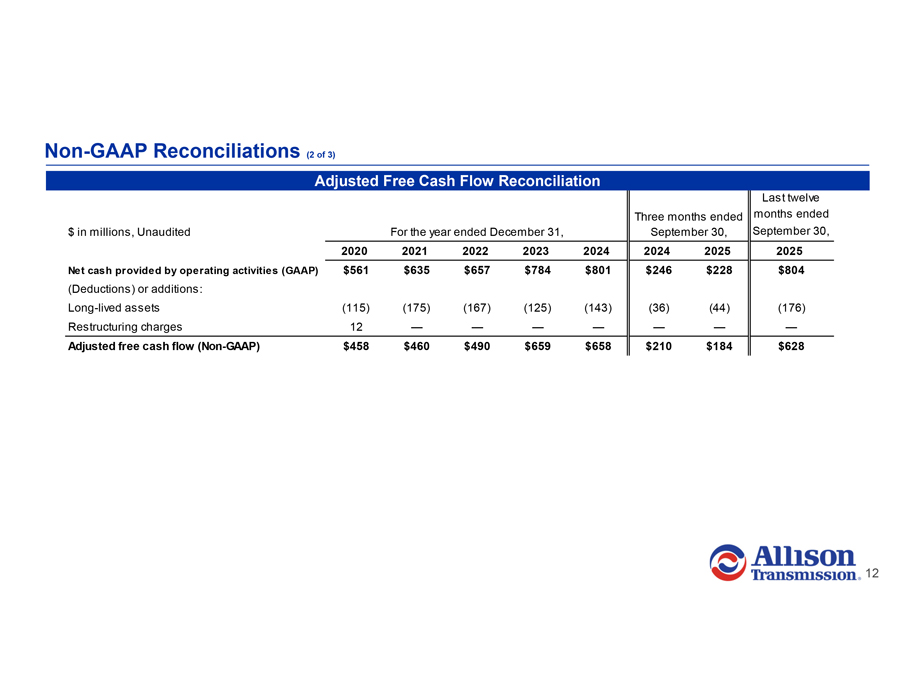 Non-GAAP Reconciliations (2 of 3)

Adjusted Free Cash Flow Reconciliation

| $ in millions, Unaudited | For the year ended December 31, | | | | | Three months ended September 30, | | Last twelve months ended September 30, |
|---|---|---|---|---|---|---|---|---|
| | 2020 | 2021 | 2022 | 2023 | 2024 | 2024 | 2025 | 2025 |
| Net cash provided by operating activities (GAAP) | $561 | $635 | $657 | $784 | $801 | $246 | $228 | $804 |
| (Deductions) or additions: | | | | | | | | |
| Long-lived assets | (115) | (175) | (167) | (125) | (143) | (36) | (44) | (176) |
| Restructuring charges | 12 | — | — | — | — | — | — | — |
| Adjusted free cash flow (Non-GAAP) | $458 | $460 | $490 | $659 | $658 | $210 | $184 | $628 |

Allison Transmission. 12